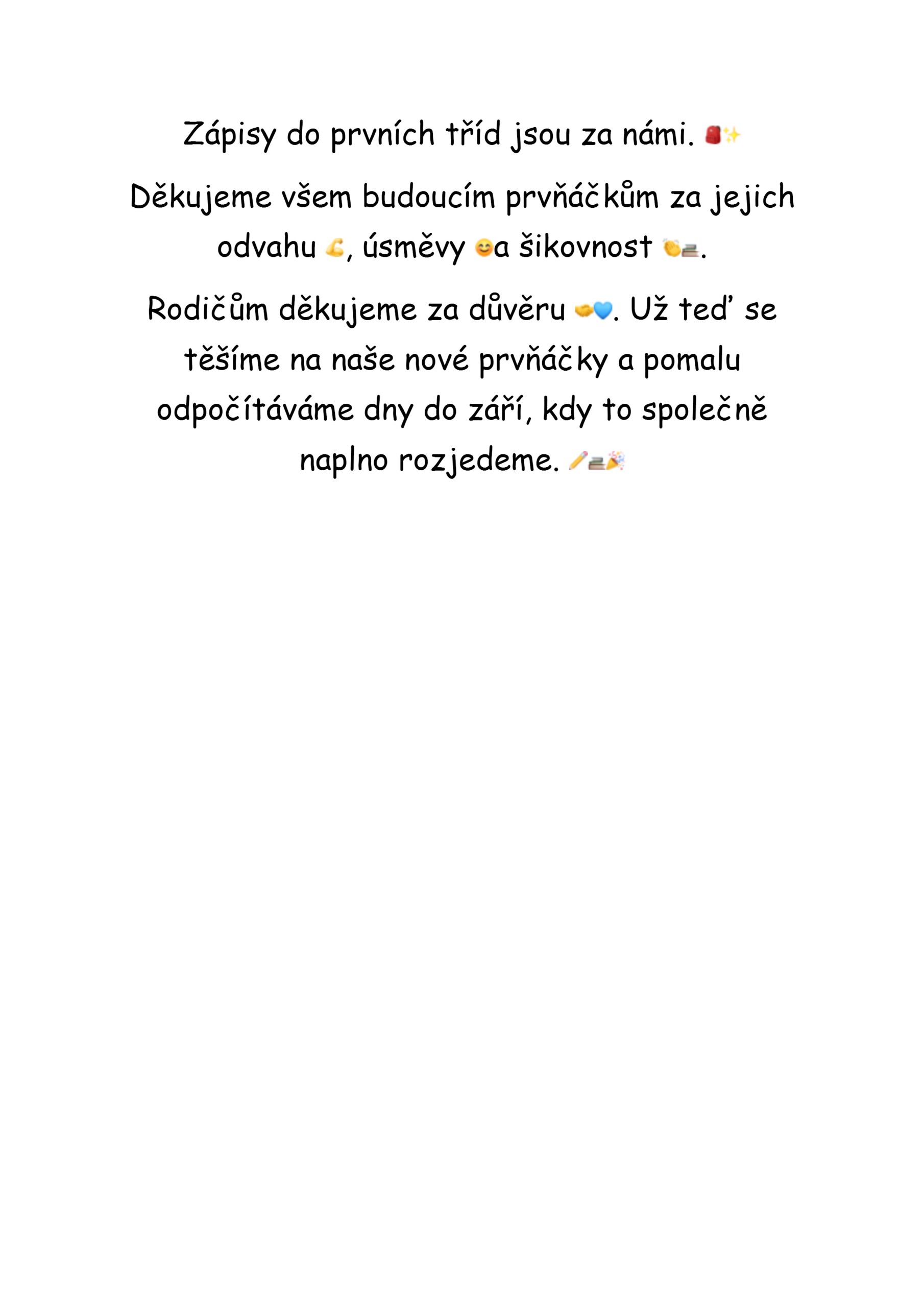 Zápisy do prvních tříd jsou za námi. 🎒✨

Děkujeme všem budoucím prvňáčkům za jejich odvahu 💪, úsměvy 😊a šikovnost 👏📚.

Rodičům děkujeme za důvěru 🤝💙. Už teď se těšíme na naše nové prvňáčky a pomalu odpočítáváme dny do září, kdy to společně naplno rozjedeme. ✏️📚🎉